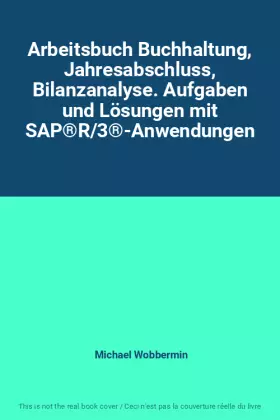 Arbeitsbuch Buchhaltung, Jahresabschluss, Bilanzanalyse. Aufgaben und Lösungen mit SAP®R/3®-Anwendungen

Michael Wobbermin

This is not the real book cover / Ceci n'est pas la couverture réelle du livre